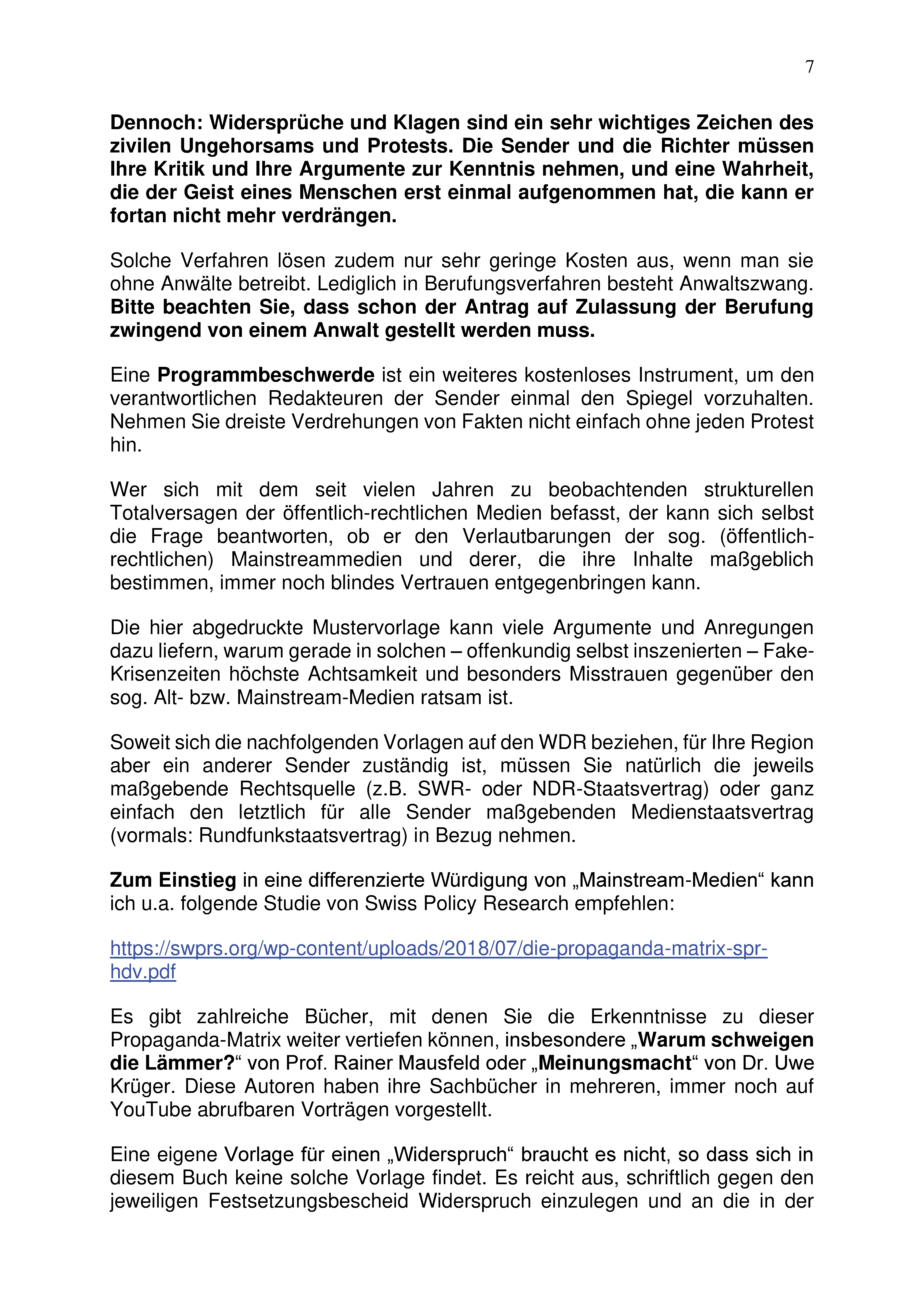 7

Dennoch: Widersprüche und Klagen sind ein sehr wichtiges Zeichen des zivilen Ungehorsams und Protests. Die Sender und die Richter müssen Ihre Kritik und Ihre Argumente zur Kenntnis nehmen, und eine Wahrheit, die der Geist eines Menschen erst einmal aufgenommen hat, die kann er fortan nicht mehr verdrängen.

Solche Verfahren lösen zudem nur sehr geringe Kosten aus, wenn man sie ohne Anwälte betreibt. Lediglich in Berufungsverfahren besteht Anwaltszwang. Bitte beachten Sie, dass schon der Antrag auf Zulassung der Berufung zwingend von einem Anwalt gestellt werden muss.

Eine Programmbeschwerde ist ein weiteres kostenloses Instrument, um den verantwortlichen Redakteuren der Sender einmal den Spiegel vorzuhalten. Nehmen Sie dreiste Verdrehungen von Fakten nicht einfach ohne jeden Protest hin.

Wer sich mit dem seit vielen Jahren zu beobachtenden strukturellen Totalversagen der öffentlich-rechtlichen Medien befasst, der kann sich selbst die Frage beantworten, ob er den Verlautbarungen der sog. (öffentlich-rechtlichen) Mainstreammedien und derer, die ihre Inhalte maßgeblich bestimmen, immer noch blindes Vertrauen entgegenbringen kann.

Die hier abgedruckte Mustervorlage kann viele Argumente und Anregungen dazu liefern, warum gerade in solchen – offenkundig selbst inszenierten – Fake-Krisenzeiten höchste Achtsamkeit und besonders Misstrauen gegenüber den sog. Alt- bzw. Mainstream-Medien ratsam ist.

Soweit sich die nachfolgenden Vorlagen auf den WDR beziehen, für Ihre Region aber ein anderer Sender zuständig ist, müssen Sie natürlich die jeweils maßgebende Rechtsquelle (z.B. SWR- oder NDR-Staatsvertrag) oder ganz einfach den letztlich für alle Sender maßgebenden Medienstaatsvertrag (vormals: Rundfunkstaatsvertrag) in Bezug nehmen.

Zum Einstieg in eine differenzierte Würdigung von „Mainstream-Medien“ kann ich u.a. folgende Studie von Swiss Policy Research empfehlen:

https://swprs.org/wp-content/uploads/2018/07/die-propaganda-matrix-spr-hdv.pdf

Es gibt zahlreiche Bücher, mit denen Sie die Erkenntnisse zu dieser Propaganda-Matrix weiter vertiefen können, insbesondere „Warum schweigen die Lämmer?“ von Prof. Rainer Mausfeld oder „Meinungsmacht“ von Dr. Uwe Krüger. Diese Autoren haben ihre Sachbücher in mehreren, immer noch auf YouTube abrufbaren Vorträgen vorgestellt.

Eine eigene Vorlage für einen „Widerspruch“ braucht es nicht, so dass sich in diesem Buch keine solche Vorlage findet. Es reicht aus, schriftlich gegen den jeweiligen Festsetzungsbescheid Widerspruch einzulegen und an die in der